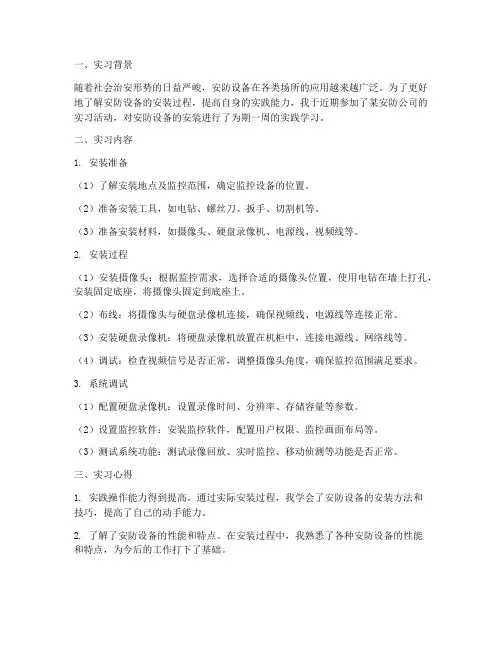 一、实习背景

随着社会治安形势的日益严峻，安防设备在各类场所的应用越来越广泛。为了更好地了解安防设备的安装过程，提高自身的实践能力，我于近期参加了某安防公司的实习活动，对安防设备的安装进行了为期一周的实践学习。

二、实习内容

1. 安装准备

（1）了解安装地点及监控范围，确定监控设备的位置。

（2）准备安装工具，如电钻、螺丝刀、扳手、切割机等。

（3）准备安装材料，如摄像头、硬盘录像机、电源线、视频线等。

2. 安装过程

（1）安装摄像头：根据监控需求，选择合适的摄像头位置，使用电钻在墙上打孔，安装固定底座，将摄像头固定到底座上。

（2）布线：将摄像头与硬盘录像机连接，确保视频线、电源线等连接正常。

（3）安装硬盘录像机：将硬盘录像机放置在机柜中，连接电源线、网络线等。

（4）调试：检查视频信号是否正常，调整摄像头角度，确保监控范围满足要求。

3. 系统调试

（1）配置硬盘录像机：设置录像时间、分辨率、存储容量等参数。

（2）设置监控软件：安装监控软件，配置用户权限、监控画面布局等。

（3）测试系统功能：测试录像回放、实时监控、移动侦测等功能是否正常。

三、实习心得

1. 实践操作能力得到提高。通过实际安装过程，我学会了安防设备的安装方法和技巧，提高了自己的动手能力。

2. 了解了安防设备的性能和特点。在安装过程中，我熟悉了各种安防设备的性能和特点，为今后的工作打下了基础。